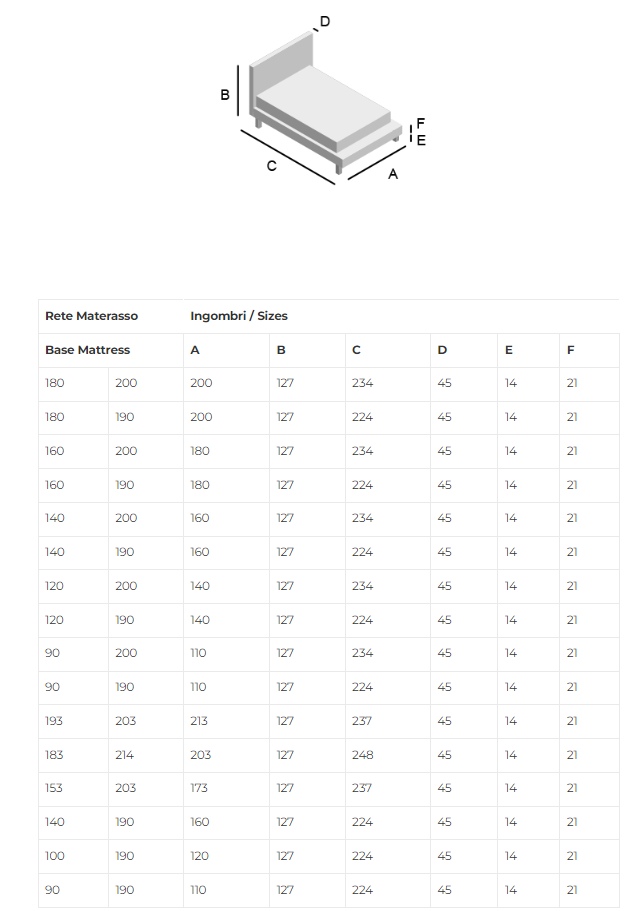 D
B
F
E
C
A

| Rete Materasso | | Ingombri / Sizes | | | | | |
|---|---|---|---|---|---|---|---|
| Base Mattress | | A | B | C | D | E | F |
| 180 | 200 | 200 | 127 | 234 | 45 | 14 | 21 |
| 180 | 190 | 200 | 127 | 224 | 45 | 14 | 21 |
| 160 | 200 | 180 | 127 | 234 | 45 | 14 | 21 |
| 160 | 190 | 180 | 127 | 224 | 45 | 14 | 21 |
| 140 | 200 | 160 | 127 | 234 | 45 | 14 | 21 |
| 140 | 190 | 160 | 127 | 224 | 45 | 14 | 21 |
| 120 | 200 | 140 | 127 | 234 | 45 | 14 | 21 |
| 120 | 190 | 140 | 127 | 224 | 45 | 14 | 21 |
| 90 | 200 | 110 | 127 | 234 | 45 | 14 | 21 |
| 90 | 190 | 110 | 127 | 224 | 45 | 14 | 21 |
| 193 | 203 | 213 | 127 | 237 | 45 | 14 | 21 |
| 183 | 214 | 203 | 127 | 248 | 45 | 14 | 21 |
| 153 | 203 | 173 | 127 | 237 | 45 | 14 | 21 |
| 140 | 190 | 160 | 127 | 224 | 45 | 14 | 21 |
| 100 | 190 | 120 | 127 | 224 | 45 | 14 | 21 |
| 90 | 190 | 110 | 127 | 224 | 45 | 14 | 21 |